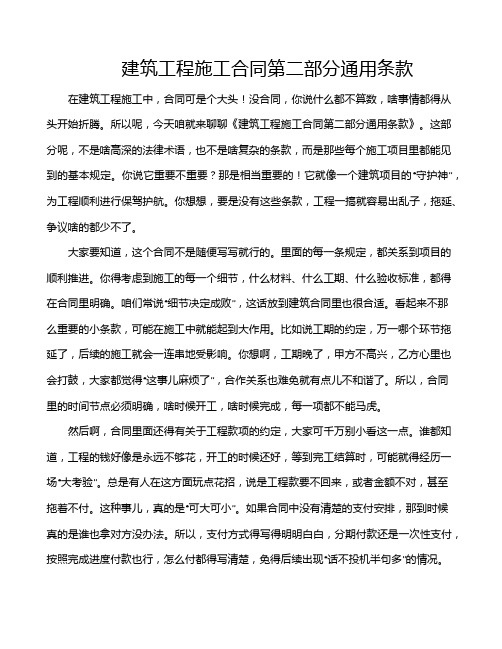 建筑工程施工合同第二部分通用条款

在建筑工程施工中，合同可是个大头！没合同，你说什么都不算数，啥事情都得从头开始折腾。所以呢，今天咱就来聊聊《建筑工程施工合同第二部分通用条款》。这部分呢，不是啥高深的法律术语，也不是啥复杂的条款，而是那些每个施工项目里都能见到的基本规定。你说它重要不重要？那是相当重要的！它就像一个建筑项目的“守护神”，为工程顺利进行保驾护航。你想想，要是没有这些条款，工程一搞就容易出乱子，拖延、争议啥的都少不了。

大家要知道，这个合同不是随便写写就行的。里面的每一条规定，都关系到项目的顺利推进。你得考虑到施工的每一个细节，什么材料、什么工期、什么验收标准，都得在合同里明确。咱们常说“细节决定成败”，这话放到建筑合同里也很合适。看起来不那么重要的小条款，可能在施工中就能起到大作用。比如说工期的约定，万一哪个环节拖延了，后续的施工就会一连串地受影响。你想啊，工期晚了，甲方不高兴，乙方心里也会打鼓，大家都觉得“这事儿麻烦了”，合作关系也难免就有点儿不和谐了。所以，合同里的时间节点必须明确，啥时候开工，啥时候完成，每一项都不能马虎。

然后啊，合同里面还得有关于工程款项的约定，大家可千万别小看这一点。谁都知道，工程的钱好像是永远不够花，开工的时候还好，等到完工结算时，可能就得经历一场“大考验”。总是有人在这方面玩点花招，说是工程款要不回来，或者金额不对，甚至拖着不付。这种事儿，真的是“可大可小”。如果合同中没有清楚的支付安排，那到时候真的是谁也拿对方没办法。所以，支付方式得写得明明白白，分期付款还是一次性支付，按照完成进度付款也行，怎么付都得写清楚，免得后续出现“话不投机半句多”的情况。